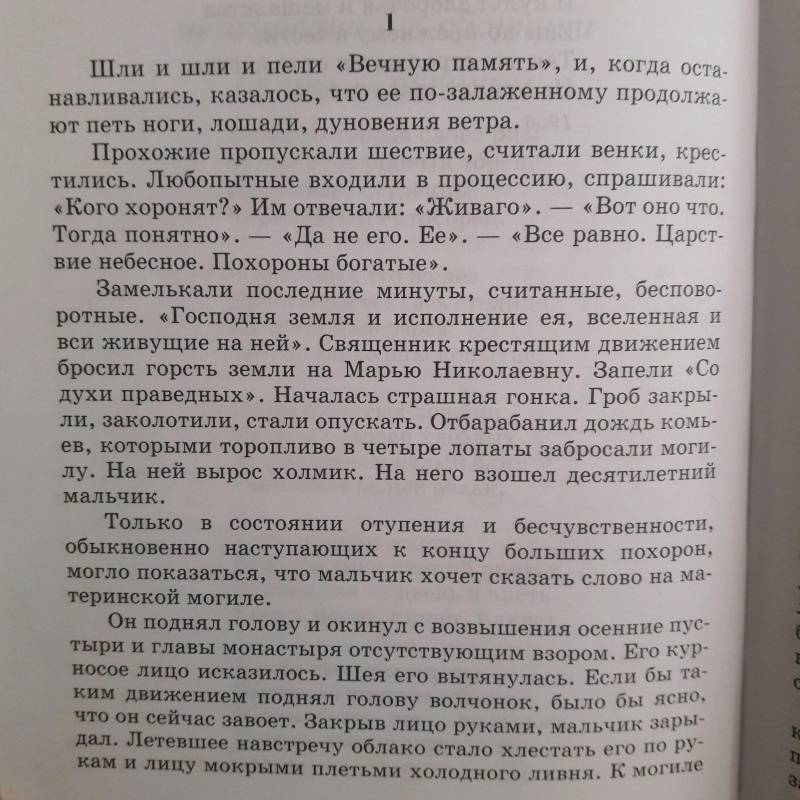 1

Шли и шли и пели «Вечную память», и, когда останавливались, казалось, что ее по-залаженному продолжают петь ноги, лошади, дуновения ветра.

Прохожие пропускали шествие, считали венки, крестились. Любопытные входили в процессию, спрашивали: «Кого хоронят?» Им отвечали: «Живаго». — «Вот оно что. Тогда понятно». — «Да не его. Ее». — «Все равно. Царствие небесное. Похороны богатые».

Замелькали последние минуты, считанные, бесповоротные. «Господня земля и исполнение ея, вселенная и вси живущие на ней». Священник крестящим движением бросил горсть земли на Марью Николаевну. Запели «Со духи праведных». Началась страшная гонка. Гроб закрыли, заколотили, стали опускать. Отбарабанил дождь комьев, которыми торопливо в четыре лопаты забросали могилу. На ней вырос холмик. На него взошел десятилетний мальчик.

Только в состоянии отупения и бесчувственности, обыкновенно наступающих к концу больших похорон, могло показаться, что мальчик хочет сказать слово на материнской могиле.

Он поднял голову и окинул с возвышения осенние пустыри и главы монастыря отсутствующим взором. Его курносое лицо исказилось. Шея его вытянулась. Если бы таким движением поднял голову волчонок, было бы ясно, что он сейчас завоет. Закрыв лицо руками, мальчик зарыдал. Летевшее навстречу облако стало хлестать его по рукам и лицу мокрыми плетьми холодного ливня. К могиле